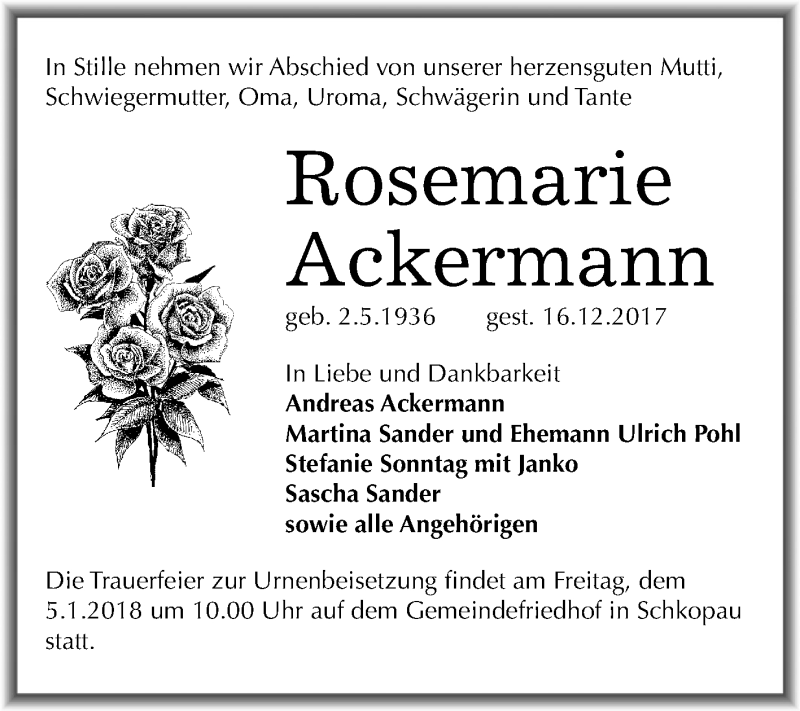 In Stille nehmen wir Abschied von unserer herzensguten Mutti, Schwiegermutter, Oma, Uroma, Schwägerin und Tante

Rosemarie Ackermann

geb. 2.5.1936 gest. 16.12.2017

In Liebe und Dankbarkeit
Andreas Ackermann
Martina Sander und Ehemann Ulrich Pohl
Stefanie Sonntag mit Janko
Sascha Sander
sowie alle Angehörigen

Die Trauerfeier zur Urnenbeisetzung findet am Freitag, dem 5.1.2018 um 10.00 Uhr auf dem Gemeindefriedhof in Schkopau statt.